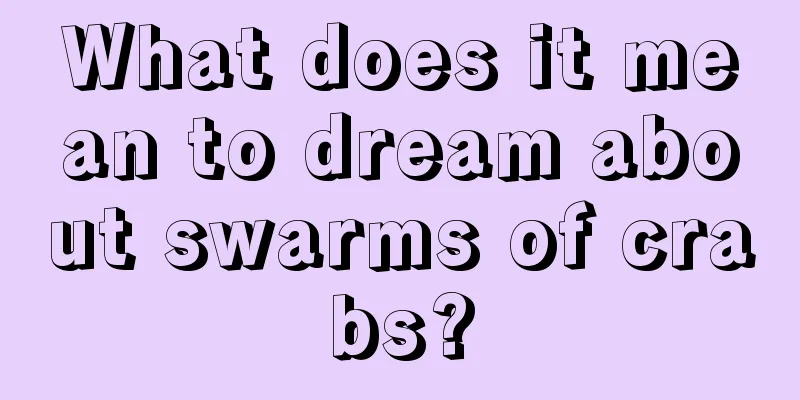 What does it mean to dream about swarms of crabs?